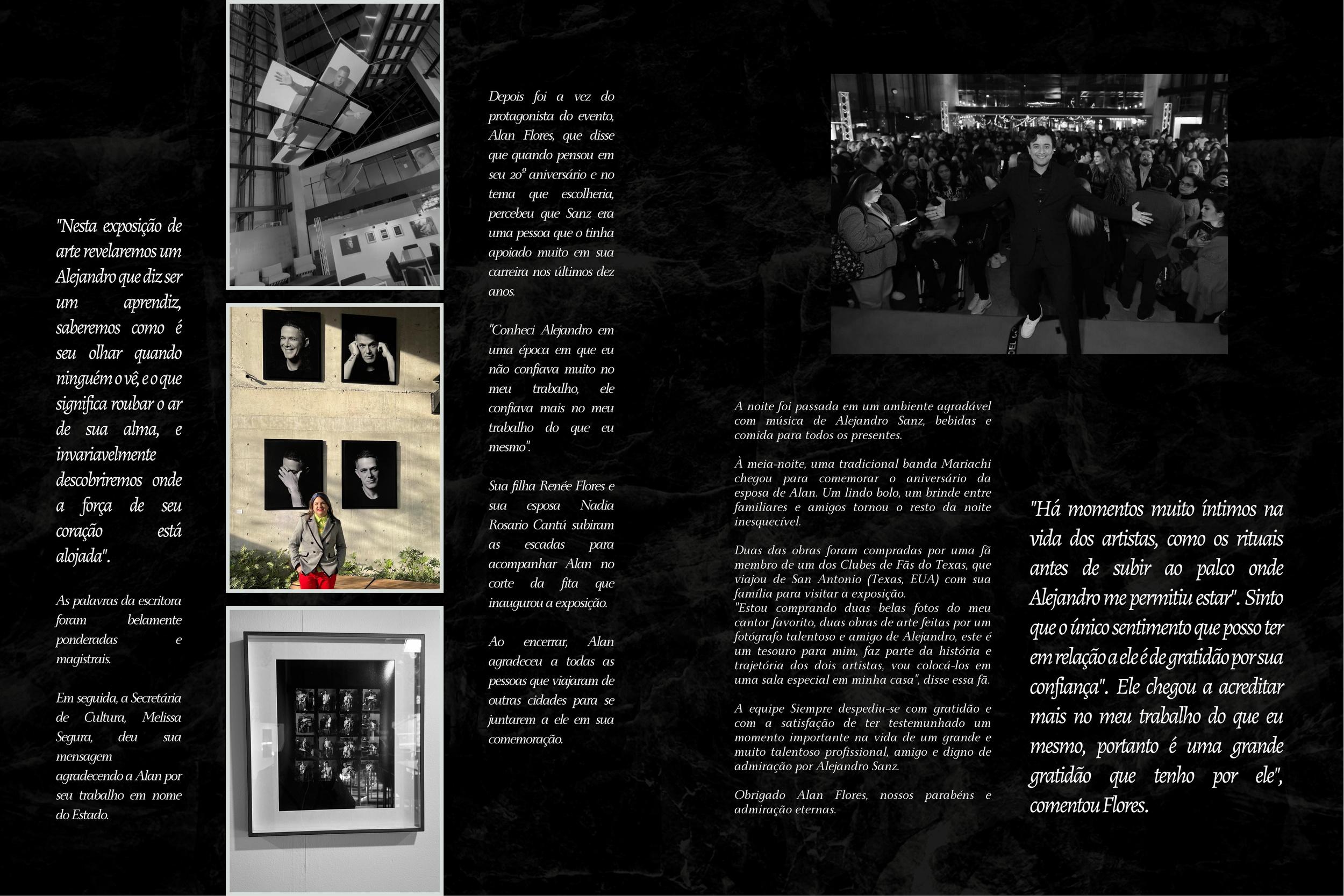 "Nesta exposição de arte revelaremos um Alejandro que diz ser um aprendiz, saberemos como é seu olhar quando ninguém o vê, e o que significa roubar o ar de sua alma, e invariavelmente descobriremos onde a força de seu coração está alojada".

As palavras da escritora foram belamente ponderadas e magistrais.

Em seguida, a Secretária de Cultura, Melissa Segura, deu sua mensagem agradecendo a Alan por seu trabalho em nome do Estado.

Depois foi a vez do protagonista do evento, Alan Flores, que disse que quando pensou em seu 20º aniversário e no tema que escolheria, percebeu que Sanz era uma pessoa que o tinha apoiado muito em sua carreira nos últimos dez anos.

"Conheci Alejandro em uma época em que eu não confiava muito no meu trabalho, ele confiava mais no meu trabalho do que eu mesmo".

Sua filha Renée Flores e sua esposa Nadia Rosario Cantú subiram as escadas para acompanhar Alan no corte da fita que inaugurou a exposição.

Ao encerrar, Alan agradeceu a todas as pessoas que viajaram de outras cidades para se juntarem a ele em sua comemoração.

A noite foi passada em um ambiente agradável com música de Alejandro Sanz, bebidas e comida para todos os presentes.

À meia-noite, uma tradicional banda Mariachi chegou para comemorar o aniversário da esposa de Alan. Um lindo bolo, um brinde entre familiares e amigos tornou o resto da noite inesquecível.

Duas das obras foram compradas por uma fã membro de um dos Clubes de Fãs do Texas, que viajou de San Antonio (Texas, EUA) com sua família para visitar a exposição.
"Estou comprando duas belas fotos do meu cantor favorito, duas obras de arte feitas por um fotógrafo talentoso e amigo de Alejandro, este é um tesouro para mim, faz parte da história e trajetória dos dois artistas, vou colocá-los em uma sala especial em minha casa", disse essa fã.

A equipe Siempre despediu-se com gratidão e com a satisfação de ter testemunhado um momento importante na vida de um grande e muito talentoso profissional, amigo e digno de admiração por Alejandro Sanz.

Obrigado Alan Flores, nossos parabéns e admiração eternas.

"Há momentos muito íntimos na vida dos artistas, como os rituais antes de subir ao palco onde Alejandro me permitiu estar". Sinto que o único sentimento que posso ter em relação a ele é de gratidão por sua confiança". Ele chegou a acreditar mais no meu trabalho do que eu mesmo, portanto é uma grande gratidão que tenho por ele", comentou Flores.